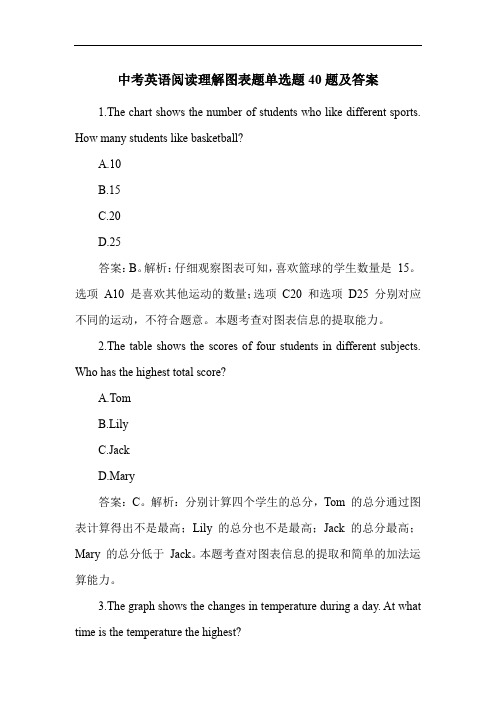 中考英语阅读理解图表题单选题 40 题及答案

1.The chart shows the number of students who like different sports. How many students like basketball?

A.10

B.15

C.20

D.25

答案：B。解析：仔细观察图表可知，喜欢篮球的学生数量是 15。选项 A10 是喜欢其他运动的数量；选项 C20 和选项 D25 分别对应不同的运动，不符合题意。本题考查对图表信息的提取能力。

2.The table shows the scores of four students in different subjects. Who has the highest total score?

A.Tom

B.Lily

C.Jack

D.Mary

答案：C。解析：分别计算四个学生的总分，Tom 的总分通过图表计算得出不是最高；Lily 的总分也不是最高；Jack 的总分最高；Mary 的总分低于 Jack。本题考查对图表信息的提取和简单的加法运算能力。

3.The graph shows the changes in temperature during a day. At what time is the temperature the highest?